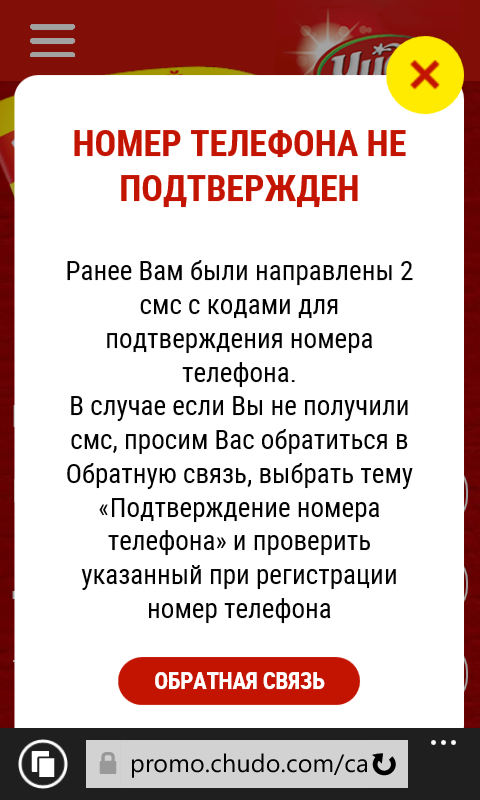 НОМЕР ТЕЛЕФОНА НЕ ПОДТВЕРЖДЕН

Ранее Вам были направлены 2 смс с кодами для подтверждения номера телефона.
В случае если Вы не получили смс, просим Вас обратиться в Обратную связь, выбрать тему «Подтверждение номера телефона» и проверить указанный при регистрации номер телефона

ОБРАТНАЯ СВЯЗЬ

promo.chudo.com/ca